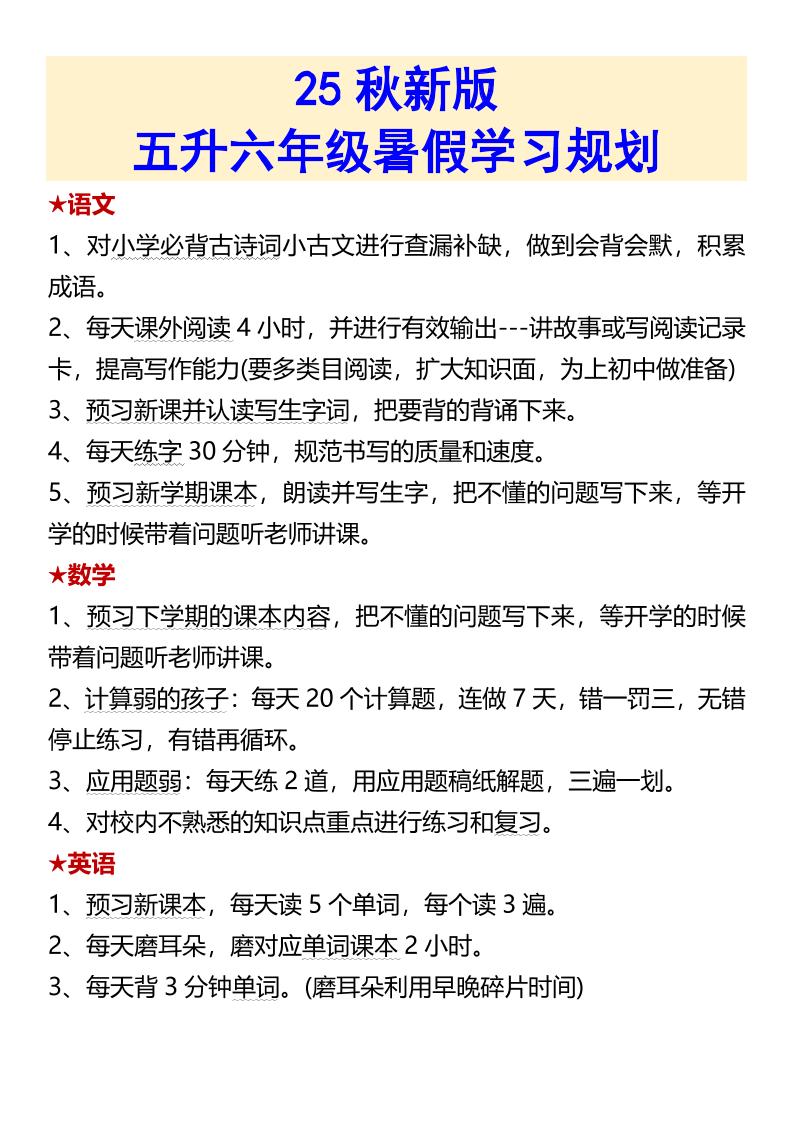 25 秋新版
五升六年级暑假学习规划

★语文

1、对小学必背古诗词小古文进行查漏补缺，做到会背会默，积累成语。

2、每天课外阅读 4 小时，并进行有效输出---讲故事或写阅读记录卡，提高写作能力(要多类目阅读，扩大知识面，为上初中做准备)

3、预习新课并认读写生字词，把要背的背诵下来。

4、每天练字 30 分钟，规范书写的质量和速度。

5、预习新学期课本，朗读并写生字，把不懂的问题写下来，等开学的时候带着问题听老师讲课。

★数学

1、预习下学期的课本内容，把不懂的问题写下来，等开学的时候带着问题听老师讲课。

2、计算弱的孩子：每天 20 个计算题，连做 7 天，错一罚三，无错停止练习，有错再循环。

3、应用题弱：每天练 2 道，用应用题稿纸解题，三遍一划。

4、对校内不熟悉的知识点重点进行练习和复习。

★英语

1、预习新课本，每天读 5 个单词，每个读 3 遍。

2、每天磨耳朵，磨对应单词课本 2 小时。

3、每天背 3 分钟单词。(磨耳朵利用早晚碎片时间)